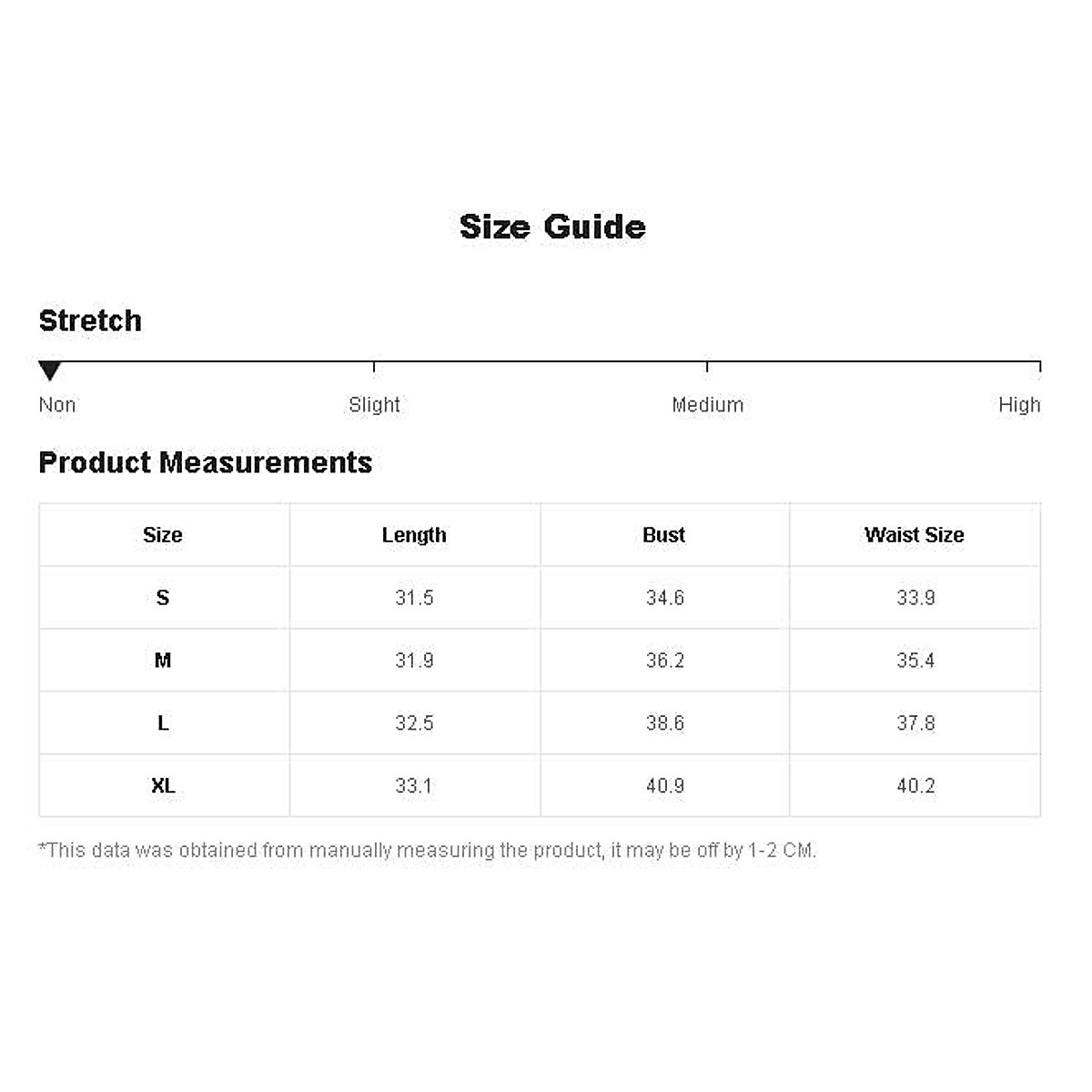 Size Guide

Stretch

Non

Slight

Medium

High

Product Measurements

| Size | Length | Bust | Waist Size |
|---|---|---|---|
| S | 31.5 | 34.6 | 33.9 |
| M | 31.9 | 36.2 | 35.4 |
| L | 32.5 | 38.6 | 37.8 |
| XL | 33.1 | 40.9 | 40.2 |

*This data was obtained from manually measuring the product, it may be off by 1-2 CM.